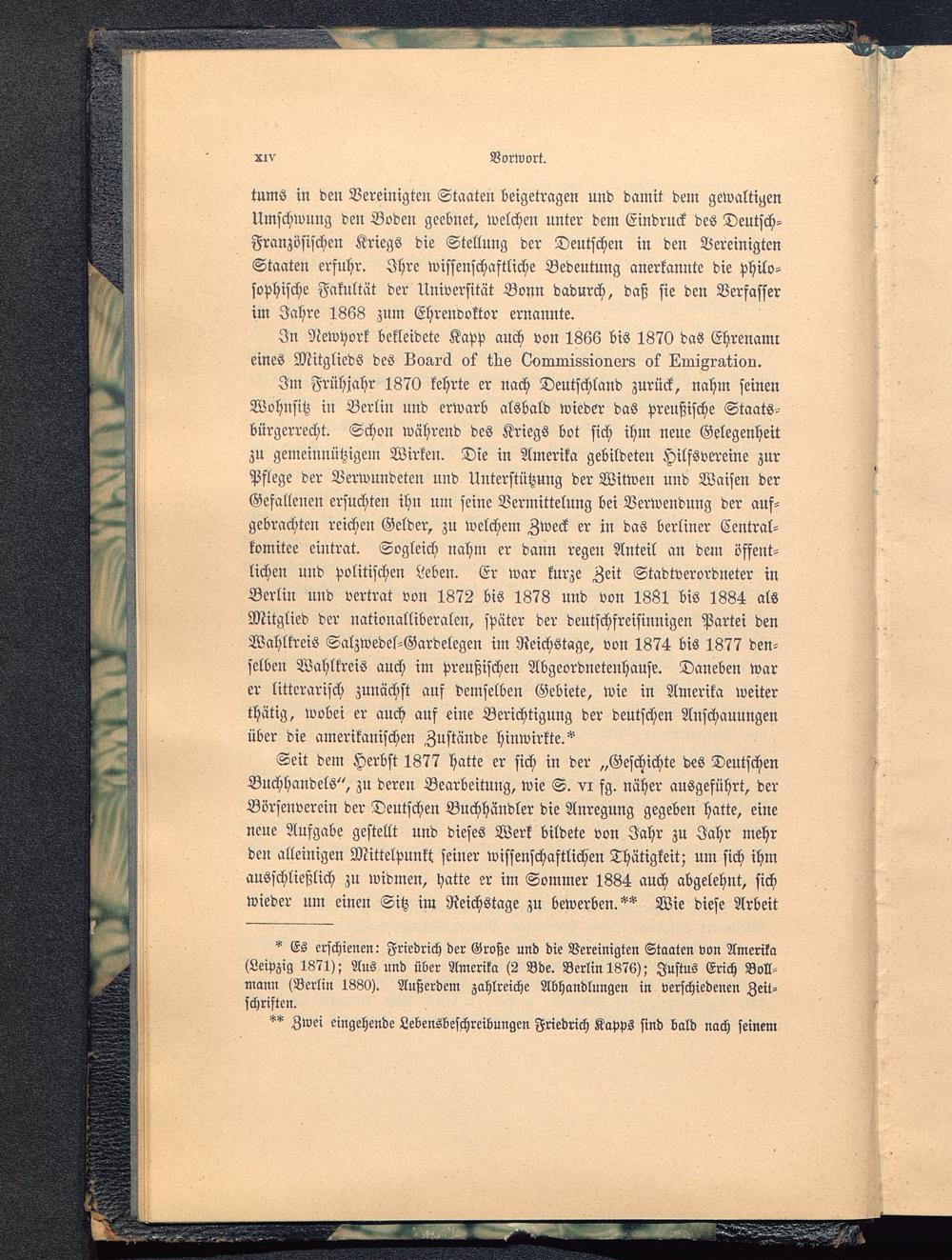 XIV Vorwort.

tums in den Vereinigten Staaten beigetragen und damit dem gewaltigen Umschwung den Boden geebnet, welchen unter dem Eindruck des Deutsch-Französischen Kriegs die Stellung der Deutschen in den Vereinigten Staaten erfuhr. Ihre wissenschaftliche Bedeutung anerkannte die philosophische Fakultät der Universität Bonn dadurch, daß sie den Verfasser im Jahre 1868 zum Ehrendoktor ernannte.

In Newyork bekleidete Kapp auch von 1866 bis 1870 das Ehrenamt eines Mitglieds des Board of the Commissioners of Emigration.

Im Frühjahr 1870 kehrte er nach Deutschland zurück, nahm seinen Wohnsitz in Berlin und erwarb alsbald wieder das preußische Staatsbürgerrecht. Schon während des Kriegs bot sich ihm neue Gelegenheit zu gemeinnützigem Wirken. Die in Amerika gebildeten Hilfsvereine zur Pflege der Verwundeten und Unterstützung der Witwen und Waisen der Gefallenen ersuchten ihn um seine Vermittelung bei Verwendung der aufgebrachten reichen Gelder, zu welchem Zweck er in das berliner Centralkomitee eintrat. Sogleich nahm er dann regen Anteil an dem öffentlichen und politischen Leben. Er war kurze Zeit Stadtverordneter in Berlin und vertrat von 1872 bis 1878 und von 1881 bis 1884 als Mitglied der nationalliberalen, später der deutschfreisinnigen Partei den Wahlkreis Salzwedel-Gardelegen im Reichstage, von 1874 bis 1877 denselben Wahlkreis auch im preußischen Abgeordnetenhause. Daneben war er litterarisch zunächst auf demselben Gebiete, wie in Amerika weiter thätig, wobei er auch auf eine Berichtigung der deutschen Anschauungen über die amerikanischen Zustände hinwirkte.*

Seit dem Herbst 1877 hatte er sich in der „Geschichte des Deutschen Buchhandels“, zu deren Bearbeitung, wie S. VI fg. näher ausgeführt, der Börsenverein der Deutschen Buchhändler die Anregung gegeben hatte, eine neue Aufgabe gestellt und dieses Werk bildete von Jahr zu Jahr mehr den alleinigen Mittelpunkt seiner wissenschaftlichen Thätigkeit; um sich ihm ausschließlich zu widmen, hatte er im Sommer 1884 auch abgelehnt, sich wieder um einen Sitz im Reichstage zu bewerben.** Wie diese Arbeit

* Es erschienen: Friedrich der Große und die Vereinigten Staaten von Amerika (Leipzig 1871); Aus und über Amerika (2 Bde. Berlin 1876); Justus Erich Bollmann (Berlin 1880). Außerdem zahlreiche Abhandlungen in verschiedenen Zeitschriften.

** Zwei eingehende Lebensbeschreibungen Friedrich Kapps sind bald nach seinem